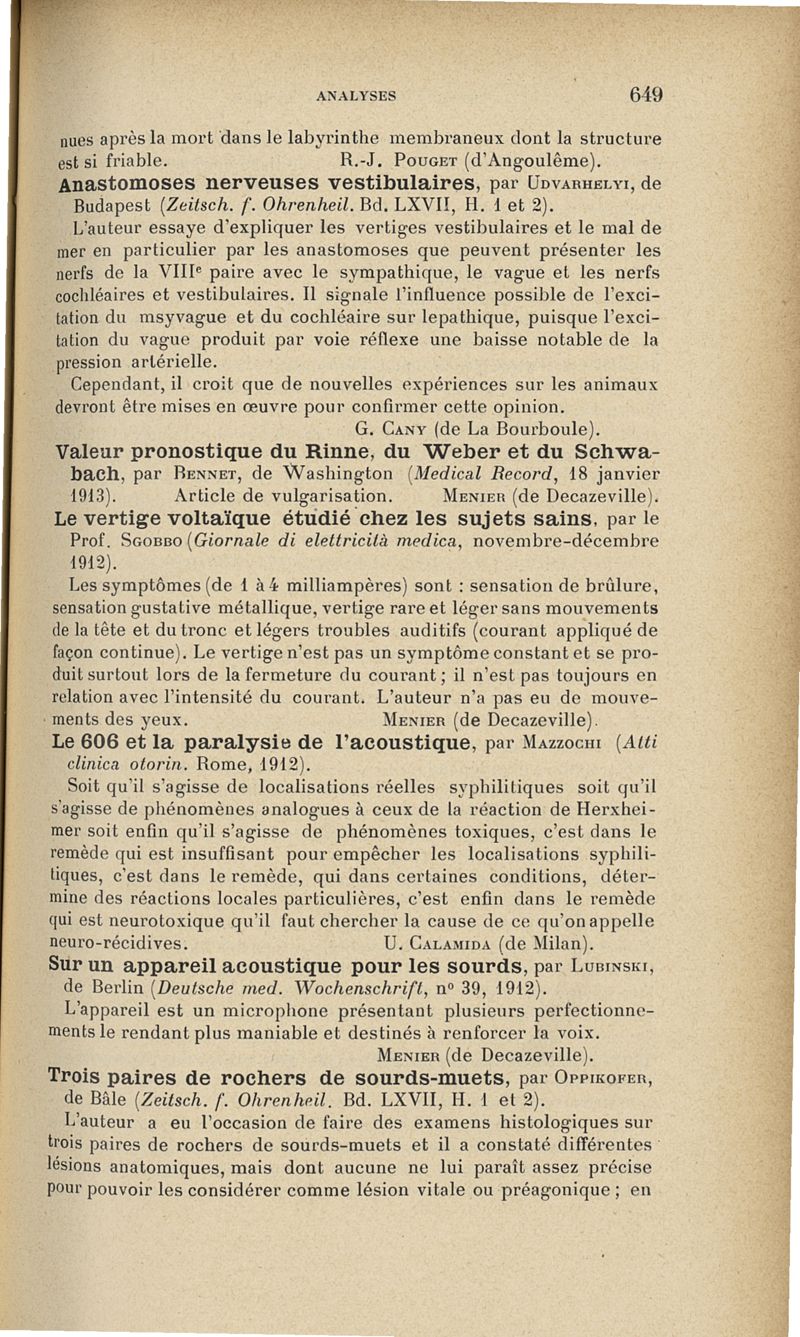 ANALYSES 649

nues après la mort dans le labyrinthe membraneux dont la structure est si friable. R.-J. Pouget (d'Angoulême).

Anastomoses nerveuses vestibulaires, par Udvarhelyi, de Budapest (Zeitsch. f. Ohrenheil. Bd. LXVII, H. 1 et 2).

L'auteur essaye d'expliquer les vertiges vestibulaires et le mal de mer en particulier par les anastomoses que peuvent présenter les nerfs de la VIIIe paire avec le sympathique, le vague et les nerfs cochléaires et vestibulaires. Il signale l'influence possible de l'excitation du msyvague et du cochléaire sur lepathique, puisque l'excitation du vague produit par voie réflexe une baisse notable de la pression artérielle.

Cependant, il croit que de nouvelles expériences sur les animaux devront être mises en œuvre pour confirmer cette opinion.

G. Cany (de La Bourboule).

Valeur pronostique du Rinne, du Weber et du Schwabach, par Bennet, de Washington (Medical Record, 18 janvier 1913). Article de vulgarisation. Menier (de Decazeville).

Le vertige voltaïque étudié chez les sujets sains, par le Prof. Sgobbo (Giornale di elettricità medica, novembre-décembre 1912).

Les symptômes (de 1 à 4 milliampères) sont : sensation de brûlure, sensation gustative métallique, vertige rare et léger sans mouvements de la tête et du tronc et légers troubles auditifs (courant appliqué de façon continue). Le vertige n'est pas un symptôme constant et se produit surtout lors de la fermeture du courant ; il n'est pas toujours en relation avec l'intensité du courant. L'auteur n'a pas eu de mouvements des yeux. Menier (de Decazeville).

Le 606 et la paralysie de l'acoustique, par Mazzochi (Atti clinica otorin. Rome, 1912).

Soit qu'il s'agisse de localisations réelles syphilitiques soit qu'il s'agisse de phénomènes analogues à ceux de la réaction de Herxheimer soit enfin qu'il s'agisse de phénomènes toxiques, c'est dans le remède qui est insuffisant pour empêcher les localisations syphilitiques, c'est dans le remède, qui dans certaines conditions, détermine des réactions locales particulières, c'est enfin dans le remède qui est neurotoxique qu'il faut chercher la cause de ce qu'on appelle neuro-récidives. U. Calamida (de Milan).

Sur un appareil acoustique pour les sourds, par Lubinski, de Berlin (Deutsche med. Wochenschrift, n° 39, 1912).

L'appareil est un microphone présentant plusieurs perfectionnements le rendant plus maniable et destinés à renforcer la voix.

Menier (de Decazeville).

Trois paires de rochers de sourds-muets, par Oppikofer, de Bâle (Zeitsch. f. Ohrenheil. Bd. LXVII, H. 1 et 2).

L'auteur a eu l'occasion de faire des examens histologiques sur trois paires de rochers de sourds-muets et il a constaté différentes lésions anatomiques, mais dont aucune ne lui paraît assez précise pour pouvoir les considérer comme lésion vitale ou préagonique ; en